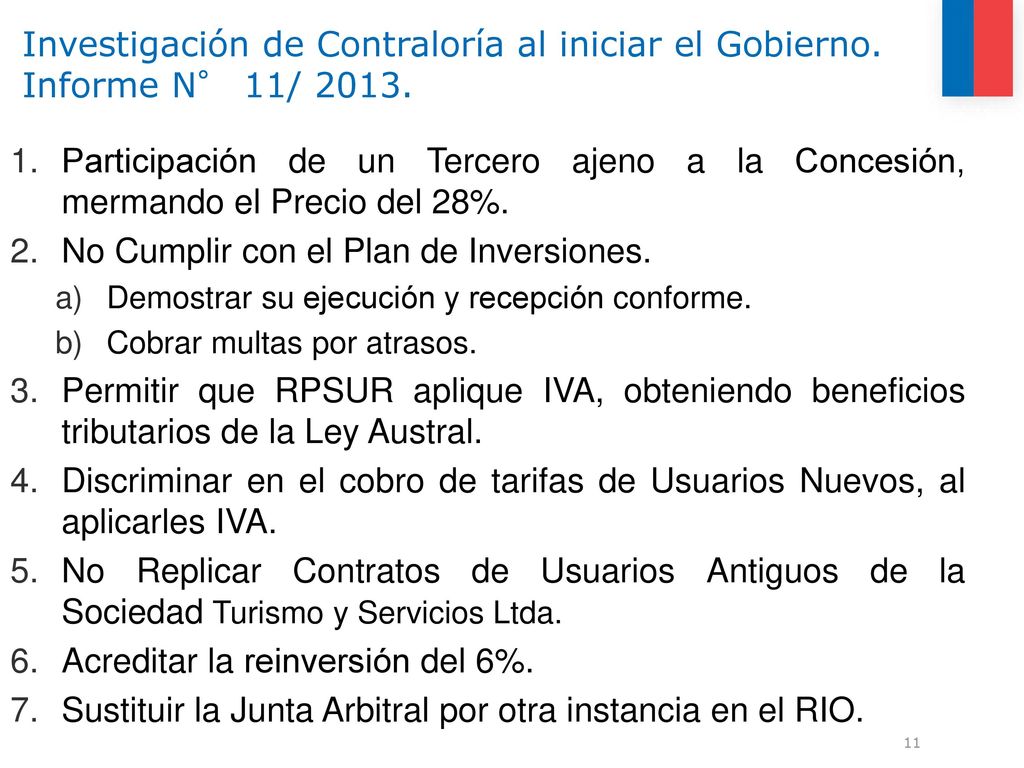 Investigación de Contraloría al iniciar el Gobierno. Informe N° 11/ 2013.

1. Participación de un Tercero ajeno a la Concesión, mermando el Precio del 28%.
2. No Cumplir con el Plan de Inversiones.
a) Demostrar su ejecución y recepción conforme.
b) Cobrar multas por atrasos.
3. Permitir que RPSUR aplique IVA, obteniendo beneficios tributarios de la Ley Austral.
4. Discriminar en el cobro de tarifas de Usuarios Nuevos, al aplicarles IVA.
5. No Replicar Contratos de Usuarios Antiguos de la Sociedad Turismo y Servicios Ltda.
6. Acreditar la reinversión del 6%.
7. Sustituir la Junta Arbitral por otra instancia en el RIO.

11